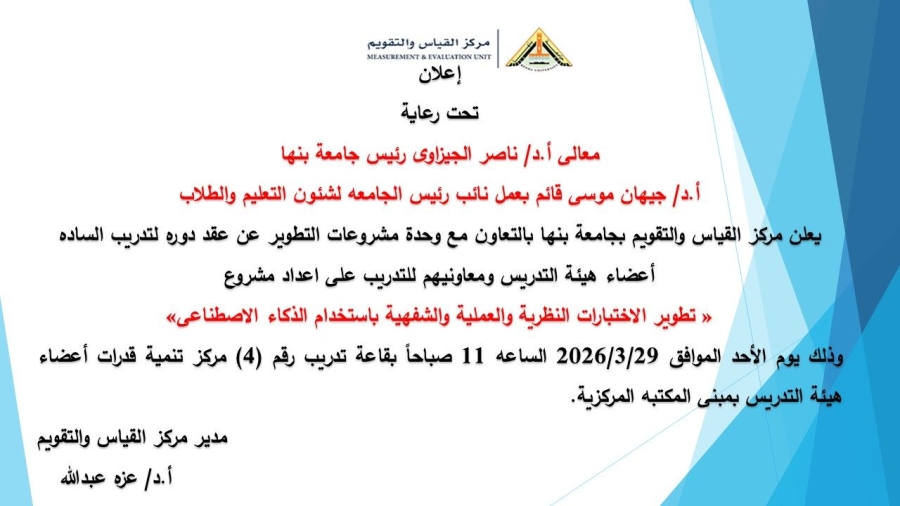 مركز القياس والتقويم
MEASUREMENT & EVALUATION UNIT

إعلان

تحت رعاية

معالى أ.د/ ناصر الجيزاوى رئيس جامعة بنها

أ.د/ جيهان موسى قائم بعمل نائب رئيس الجامعه لشئون التعليم والطلاب

يعلن مركز القياس والتقويم بجامعة بنها بالتعاون مع وحدة مشروعات التطوير عن عقد دوره لتدريب الساده أعضاء هيئة التدريس ومعاونيهم للتدريب على اعداد مشروع

« تطوير الاختبارات النظرية والعملية والشفهية باستخدام الذكاء الاصطناعى»

وذلك يوم الأحد الموافق 2026/3/29 الساعه 11 صباحاً بقاعة تدريب رقم (4) مركز تنمية قدرات أعضاء هيئة التدريس بمبنى المكتبه المركزية.

مدير مركز القياس والتقويم

أ.د/ عزه عبدالله